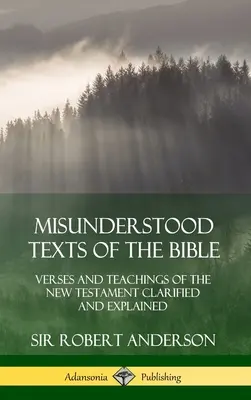 MISUNDERSTOOD TEXTS OF THE BIBLE

VERSES AND TEACHINGS OF THE NEW TESTAMENT CLARIFIED AND EXPLAINED

SIR ROBERT ANDERSON

Adansonia Publishing